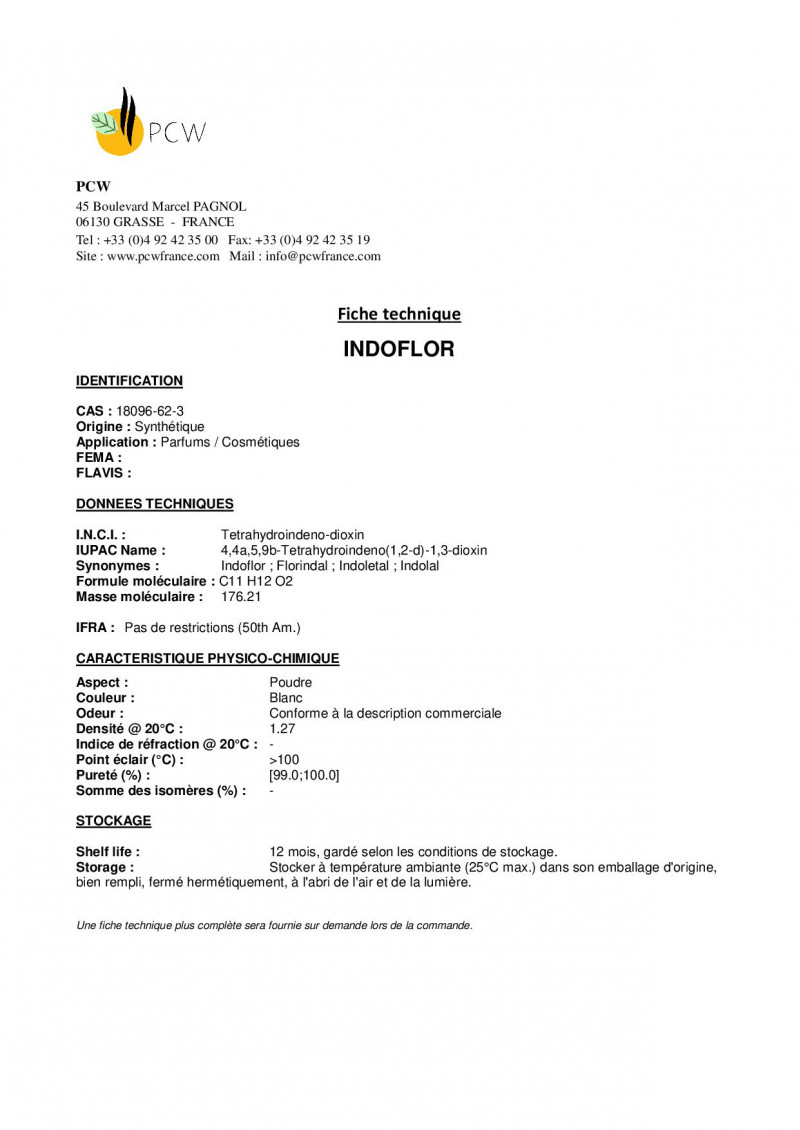 PCW

PCW
45 Boulevard Marcel PAGNOL
06130 GRASSE - FRANCE
Tel : +33 (0)4 92 42 35 00 Fax: +33 (0)4 92 42 35 19
Site : www.pcwfrance.com Mail : info@pcwfrance.com

Fiche technique

INDOFLOR

IDENTIFICATION

CAS : 18096-62-3
Origine : Synthétique
Application : Parfums / Cosmétiques
FEMA :
FLAVIS :

DONNEES TECHNIQUES

I.N.C.I. : Tetrahydroindeno-dioxin
IUPAC Name : 4,4a,5,9b-Tetrahydroindeno(1,2-d)-1,3-dioxin
Synonymes : Indoflor ; Florindal ; Indoletal ; Indolal
Formule moléculaire : C11 H12 O2
Masse moléculaire : 176.21

IFRA : Pas de restrictions (50th Am.)

CARACTERISTIQUE PHYSICO-CHIMIQUE

Aspect : Poudre
Couleur : Blanc
Odeur : Conforme à la description commerciale
Densité @ 20°C : 1.27
Indice de réfraction @ 20°C : -
Point éclair (°C) : >100
Pureté (%) : [99.0;100.0]
Somme des isomères (%) : -

STOCKAGE

Shelf life : 12 mois, gardé selon les conditions de stockage.
Storage : Stocker à température ambiante (25°C max.) dans son emballage d'origine, bien rempli, fermé hermétiquement, à l'abri de l'air et de la lumière.

Une fiche technique plus complète sera fournie sur demande lors de la commande.